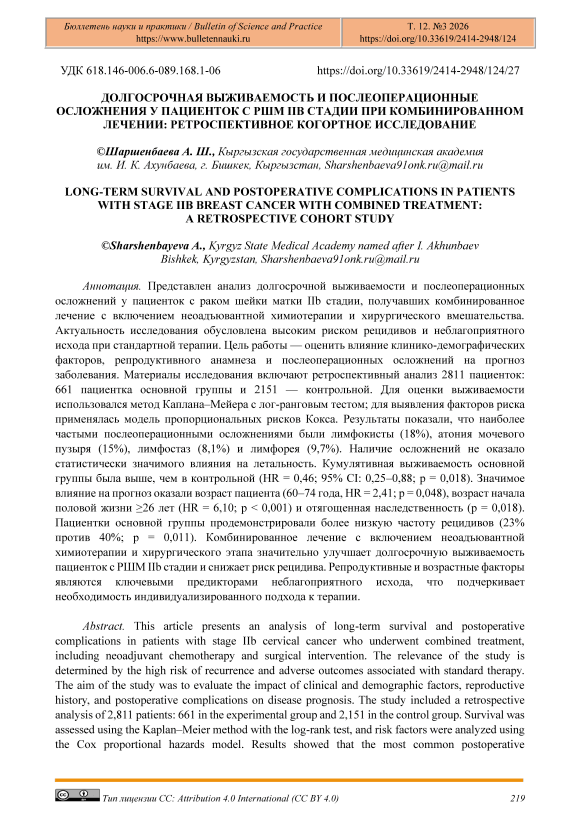 Бюллетень науки и практики / Bulletin of Science and Practice
https://www.bulletennauki.ru

Т. 12. №3 2026
https://doi.org/10.33619/2414-2948/124

УДК 618.146-006.6-089.168.1-06

https://doi.org/10.33619/2414-2948/124/27

ДОЛГОСРОЧНАЯ ВЫЖИВАЕМОСТЬ И ПОСЛЕОПЕРАЦИОННЫЕ ОСЛОЖНЕНИЯ У ПАЦИЕНТОК С РШМ IIB СТАДИИ ПРИ КОМБИНИРОВАННОМ ЛЕЧЕНИИ: РЕТРОСПЕКТИВНОЕ КОГОРТНОЕ ИССЛЕДОВАНИЕ

©Шаршенбаева А. Ш., Кыргызская государственная медицинская академия им. И. К. Ахунбаева, г. Бишкек, Кыргызстан, Sharshenbaeva91onk.ru@mail.ru

LONG-TERM SURVIVAL AND POSTOPERATIVE COMPLICATIONS IN PATIENTS WITH STAGE IIB BREAST CANCER WITH COMBINED TREATMENT: A RETROSPECTIVE COHORT STUDY

©Sharshenbayeva A., Kyrgyz State Medical Academy named after I. Akhunbaev Bishkek, Kyrgyzstan, Sharshenbaeva91onk.ru@mail.ru

Аннотация. Представлен анализ долгосрочной выживаемости и послеоперационных осложнений у пациенток с раком шейки матки IIb стадии, получавших комбинированное лечение с включением неоадъювантной химиотерапии и хирургического вмешательства. Актуальность исследования обусловлена высоким риском рецидивов и неблагоприятного исхода при стандартной терапии. Цель работы — оценить влияние клинико-демографических факторов, репродуктивного анамнеза и послеоперационных осложнений на прогноз заболевания. Материалы исследования включают ретроспективный анализ 2811 пациенток: 661 пациентка основной группы и 2151 — контрольной. Для оценки выживаемости использовался метод Каплана–Мейера с лог-ранговым тестом; для выявления факторов риска применялась модель пропорциональных рисков Кокса. Результаты показали, что наиболее частыми послеоперационными осложнениями были лимфокисты (18%), атония мочевого пузыря (15%), лимфостаз (8,1%) и лимфорея (9,7%). Наличие осложнений не оказало статистически значимого влияния на летальность. Кумулятивная выживаемость основной группы была выше, чем в контрольной (HR = 0,46; 95% CI: 0,25–0,88; p = 0,018). Значимое влияние на прогноз оказали возраст пациента (60–74 года, HR = 2,41; p = 0,048), возраст начала половой жизни ≥26 лет (HR = 6,10; p < 0,001) и отягощенная наследственность (p = 0,018). Пациентки основной группы продемонстрировали более низкую частоту рецидивов (23% против 40%; p = 0,011). Комбинированное лечение с включением неоадъювантной химиотерапии и хирургического этапа значительно улучшает долгосрочную выживаемость пациенток с РШМ IIb стадии и снижает риск рецидива. Репродуктивные и возрастные факторы являются ключевыми предикторами неблагоприятного исхода, что подчеркивает необходимость индивидуализированного подхода к терапии.

Abstract. This article presents an analysis of long-term survival and postoperative complications in patients with stage IIb cervical cancer who underwent combined treatment, including neoadjuvant chemotherapy and surgical intervention. The relevance of the study is determined by the high risk of recurrence and adverse outcomes associated with standard therapy. The aim of the study was to evaluate the impact of clinical and demographic factors, reproductive history, and postoperative complications on disease prognosis. The study included a retrospective analysis of 2,811 patients: 661 in the experimental group and 2,151 in the control group. Survival was assessed using the Kaplan–Meier method with the log-rank test, and risk factors were analyzed using the Cox proportional hazards model. Results showed that the most common postoperative

Тип лицензии CC: Attribution 4.0 International (CC BY 4.0)

219